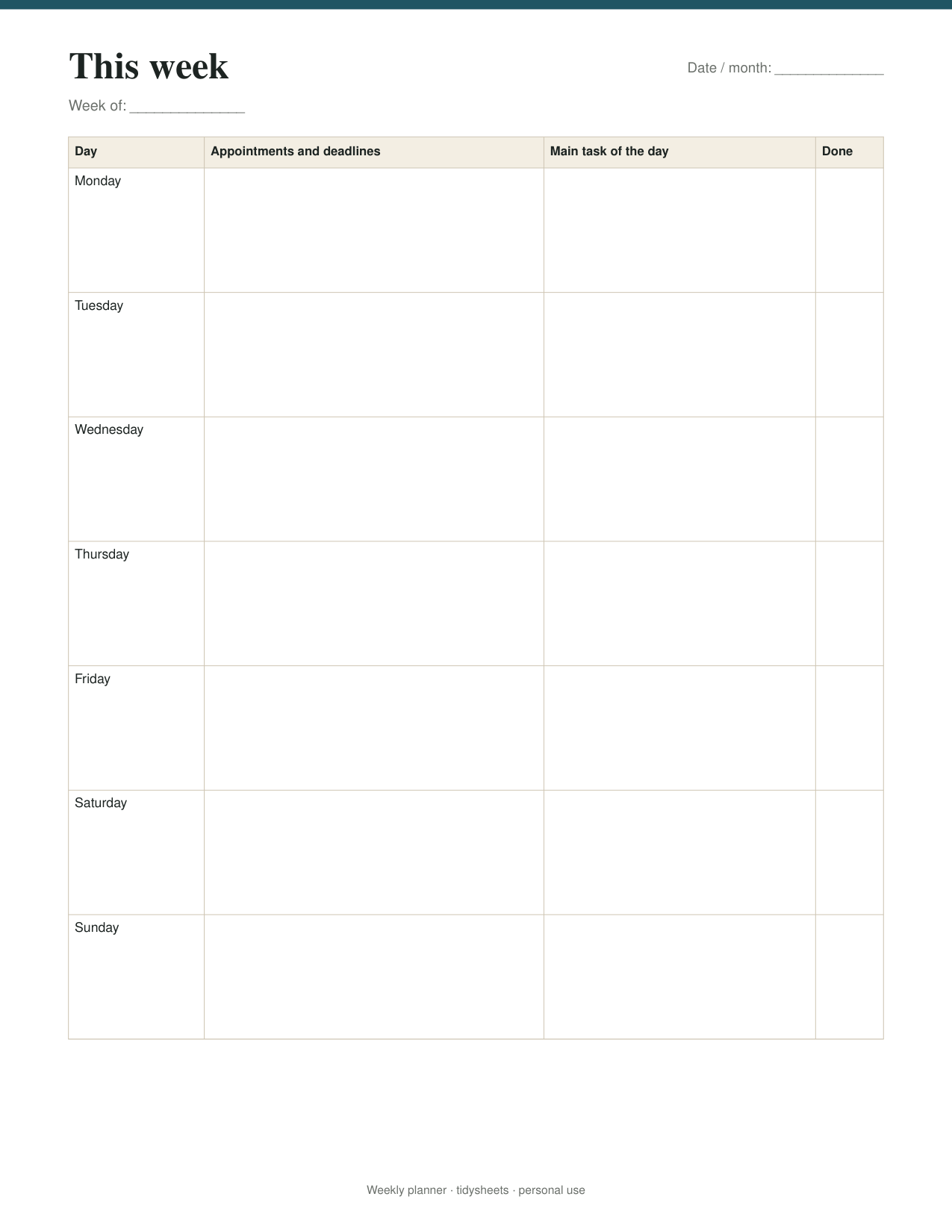 This week

Date / month: ____

Week of: ____

| Day | Appointments and deadlines | Main task of the day | Done |
|---|---|---|---|
| Monday | | | |
| Tuesday | | | |
| Wednesday | | | |
| Thursday | | | |
| Friday | | | |
| Saturday | | | |
| Sunday | | | |

Weekly planner · tidysheets · personal use